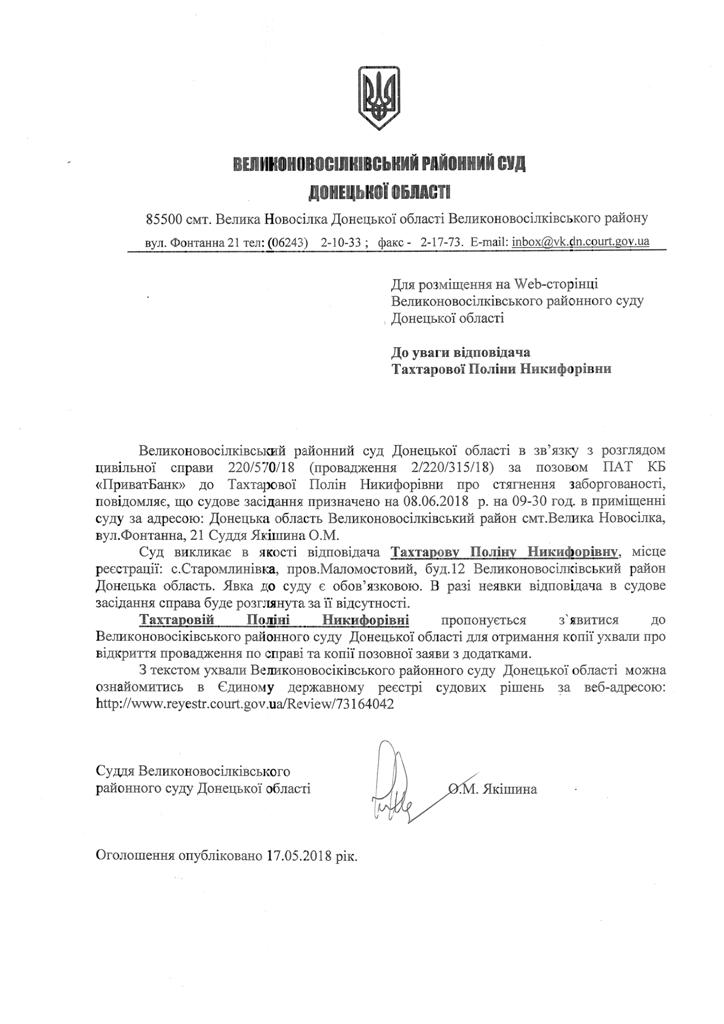 ВЕЛИКОНОВОСІЛКІВСЬКИЙ РАЙОННИЙ СУД
ДОНЕЦЬКОЇ ОБЛАСТІ

85500 смт. Велика Новосілка Донецької області Великоновосілківського району
вул. Фонтанна 21 тел: (06243) 2-10-33 ; факс - 2-17-73. E-mail: inbox@vk.dn.court.gov.ua

Для розміщення на Web-сторінці Великоновосілківського районного суду Донецької області

До уваги відповідача
Тахтарової Поліни Никифорівни

Великоновосілківський районний суд Донецької області в зв'язку з розглядом цивільної справи 220/570/18 (провадження 2/220/315/18) за позовом ПАТ КБ «ПриватБанк» до Тахтарової Полін Никифорівни про стягнення заборгованості, повідомляє, що судове засідання призначено на 08.06.2018 р. на 09-30 год. в приміщенні суду за адресою: Донецька область Великоновосілківський район смт.Велика Новосілка, вул.Фонтанна, 21 Суддя Якішина О.М.

Суд викликає в якості відповідача Тахтарову Поліну Никифорівну, місце реєстрації: с.Старомлинівка, пров.Маломостовий, буд.12 Великоновосілківський район Донецька область. Явка до суду є обов'язковою. В разі неявки відповідача в судове засідання справа буде розглянута за її відсутності.

Тахтаровій Поліні Никифорівні пропонується з`явитися до Великоновосіківського районного суду Донецької області для отримання копії ухвали про відкриття провадження по справі та копії позовної заяви з додатками.

З текстом ухвали Великоновосіківського районного суду Донецької області можна ознайомитись в Єдиному державному реєстрі судових рішень за веб-адресою: http://www.reyestr.court.gov.ua/Review/73164042

Суддя Великоновосілківського районного суду Донецької області О.М. Якішина

Оголошення опубліковано 17.05.2018 рік.